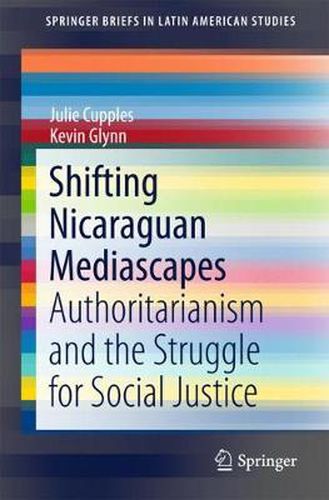 SPRINGER BRIEFS IN LATIN AMERICAN STUDIES

Julie Cupples
Kevin Glynn

Shifting Nicaraguan Mediascapes
Authoritarianism and the Struggle for Social Justice

Springer